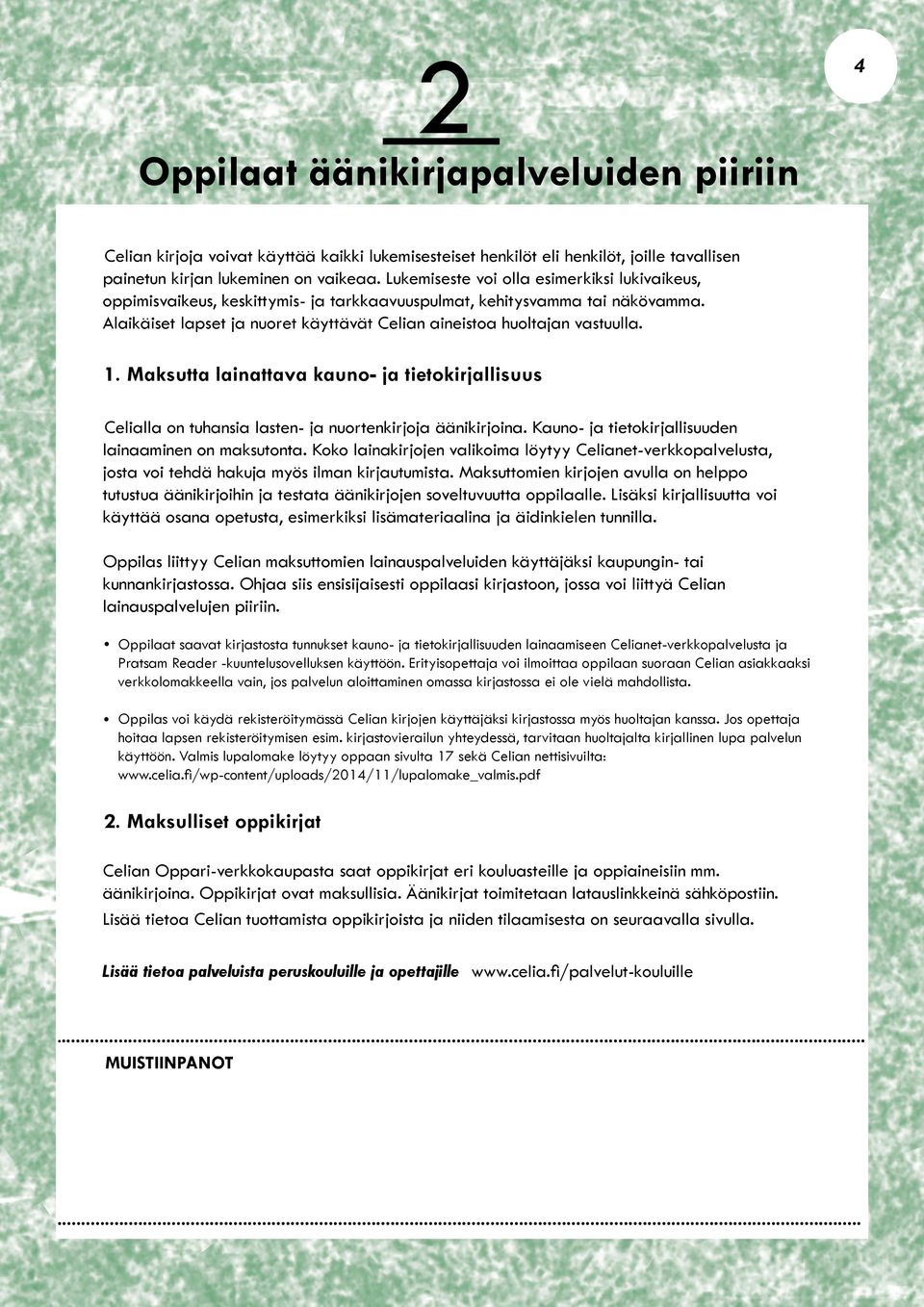 4

2

Oppilaat äänikirjapalveluiden piiriin

Celian kirjoja voivat käyttää kaikki lukemisesteiset henkilöt eli henkilöt, joille tavallisen painetun kirjan lukeminen on vaikeaa. Lukemiseste voi olla esimerkiksi lukivaikeus, oppimisvaikeus, keskittymis- ja tarkkaavuuspulmat, kehitysvamma tai näkövamma. Alaikäiset lapset ja nuoret käyttävät Celian aineistoa huoltajan vastuulla.

1. Maksutta lainattava kauno- ja tietokirjallisuus

Celialla on tuhansia lasten- ja nuortenkirjoja äänikirjoina. Kauno- ja tietokirjallisuuden lainaaminen on maksutonta. Koko lainakirjojen valikoima löytyy Celianet-verkkopalvelusta, josta voi tehdä hakuja myös ilman kirjautumista. Maksuttomien kirjojen avulla on helppo tutustua äänikirjoihin ja testata äänikirjojen soveltuvuutta oppilaalle. Lisäksi kirjallisuutta voi käyttää osana opetusta, esimerkiksi lisämateriaalina ja äidinkielen tunnilla.

Oppilas liittyy Celian maksuttomien lainauspalveluiden käyttäjäksi kaupungin- tai kunnankirjastossa. Ohjaa siis ensisijaisesti oppilaasi kirjastoon, jossa voi liittyä Celian lainauspalvelujen piiriin.

• Oppilaat saavat kirjastosta tunnukset kauno- ja tietokirjallisuuden lainaamiseen Celianet-verkkopalvelusta ja Pratsam Reader -kuuntelusovelluksen käyttöön. Erityisopettaja voi ilmoittaa oppilaan suoraan Celian asiakkaaksi verkkolomakkeella vain, jos palvelun aloittaminen omassa kirjastossa ei ole vielä mahdollista.

• Oppilas voi käydä rekisteröitymässä Celian kirjojen käyttäjäksi kirjastossa myös huoltajan kanssa. Jos opettaja hoitaa lapsen rekisteröitymisen esim. kirjastovierailun yhteydessä, tarvitaan huoltajalta kirjallinen lupa palvelun käyttöön. Valmis lupalomake löytyy oppaan sivulta 17 sekä Celian nettisivuilta: www.celia.fi/wp-content/uploads/2014/11/lupalomake_valmis.pdf

2. Maksulliset oppikirjat

Celian Oppari-verkkokaupasta saat oppikirjat eri kouluasteille ja oppiaineisiin mm. äänikirjoina. Oppikirjat ovat maksullisia. Äänikirjat toimitetaan latauslinkkeinä sähköpostiin. Lisää tietoa Celian tuottamista oppikirjoista ja niiden tilaamisesta on seuraavalla sivulla.

Lisää tietoa palveluista peruskouluille ja opettajille www.celia.fi/palvelut-kouluille

MUISTIINPANOT